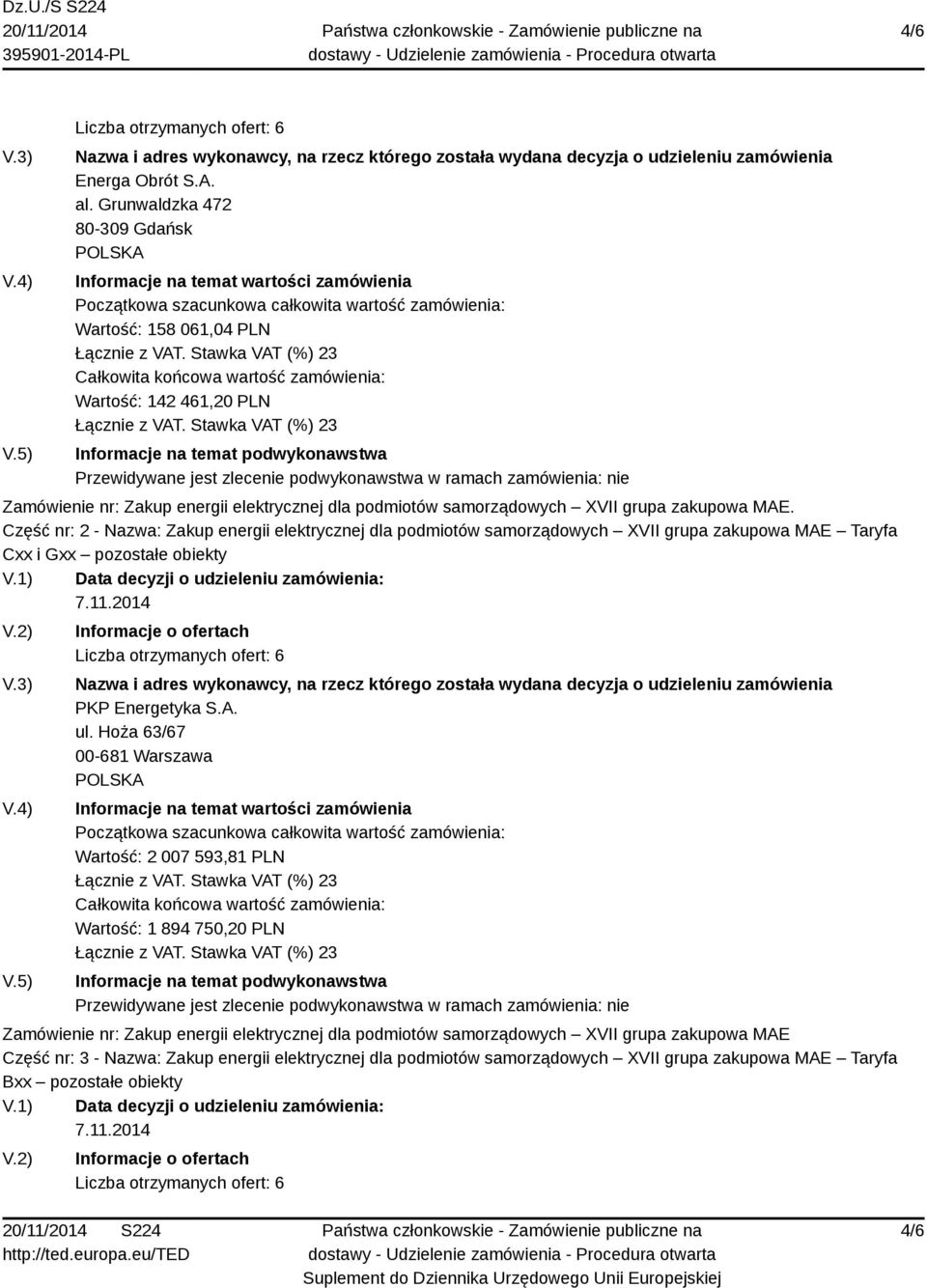 Dz.U./S S224
20/11/2014
395901-2014-PL

Państwa członkowskie - Zamówienie publiczne na dostawy - Udzielenie zamówienia - Procedura otwarta

4/6

Liczba otrzymanych ofert: 6

V.3) Nazwa i adres wykonawcy, na rzecz którego została wydana decyzja o udzieleniu zamówienia
Energa Obrót S.A.
al. Grunwaldzka 472
80-309 Gdańsk
POLSKA

V.4) Informacje na temat wartości zamówienia
Początkowa szacunkowa całkowita wartość zamówienia:
Wartość: 158 061,04 PLN
Łącznie z VAT. Stawka VAT (%) 23
Całkowita końcowa wartość zamówienia:
Wartość: 142 461,20 PLN
Łącznie z VAT. Stawka VAT (%) 23

V.5) Informacje na temat podwykonawstwa
Przewidywane jest zlecenie podwykonawstwa w ramach zamówienia: nie

Zamówienie nr: Zakup energii elektrycznej dla podmiotów samorządowych – XVII grupa zakupowa MAE.
Część nr: 2 - Nazwa: Zakup energii elektrycznej dla podmiotów samorządowych – XVII grupa zakupowa MAE – Taryfa Cxx i Gxx – pozostałe obiekty

V.1) Data decyzji o udzieleniu zamówienia:
7.11.2014

V.2) Informacje o ofertach
Liczba otrzymanych ofert: 6

V.3) Nazwa i adres wykonawcy, na rzecz którego została wydana decyzja o udzieleniu zamówienia
PKP Energetyka S.A.
ul. Hoża 63/67
00-681 Warszawa
POLSKA

V.4) Informacje na temat wartości zamówienia
Początkowa szacunkowa całkowita wartość zamówienia:
Wartość: 2 007 593,81 PLN
Łącznie z VAT. Stawka VAT (%) 23
Całkowita końcowa wartość zamówienia:
Wartość: 1 894 750,20 PLN
Łącznie z VAT. Stawka VAT (%) 23

V.5) Informacje na temat podwykonawstwa
Przewidywane jest zlecenie podwykonawstwa w ramach zamówienia: nie

Zamówienie nr: Zakup energii elektrycznej dla podmiotów samorządowych – XVII grupa zakupowa MAE
Część nr: 3 - Nazwa: Zakup energii elektrycznej dla podmiotów samorządowych – XVII grupa zakupowa MAE – Taryfa Bxx – pozostałe obiekty

V.1) Data decyzji o udzieleniu zamówienia:
7.11.2014

V.2) Informacje o ofertach
Liczba otrzymanych ofert: 6

20/11/2014 S224
http://ted.europa.eu/TED

Państwa członkowskie - Zamówienie publiczne na dostawy - Udzielenie zamówienia - Procedura otwarta
Suplement do Dziennika Urzędowego Unii Europejskiej

4/6